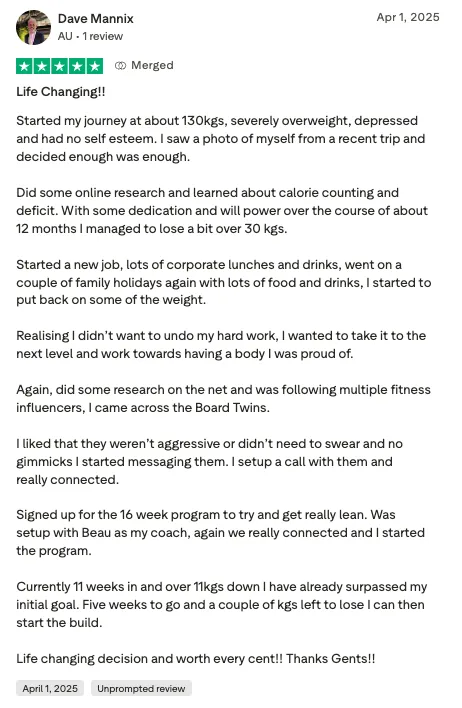 Dave Mannix
AU • 1 review

Apr 1, 2025

Merged

Life Changing!!

Started my journey at about 130kgs, severely overweight, depressed and had no self esteem. I saw a photo of myself from a recent trip and decided enough was enough.

Did some online research and learned about calorie counting and deficit. With some dedication and will power over the course of about 12 months I managed to lose a bit over 30 kgs.

Started a new job, lots of corporate lunches and drinks, went on a couple of family holidays again with lots of food and drinks, I started to put back on some of the weight.

Realising I didn't want to undo my hard work, I wanted to take it to the next level and work towards having a body I was proud of.

Again, did some research on the net and was following multiple fitness influencers, I came across the Board Twins.

I liked that they weren't aggressive or didn't need to swear and no gimmicks I started messaging them. I setup a call with them and really connected.

Signed up for the 16 week program to try and get really lean. Was setup with Beau as my coach, again we really connected and I started the program.

Currently 11 weeks in and over 11kgs down I have already surpassed my initial goal. Five weeks to go and a couple of kgs left to lose I can then start the build.

Life changing decision and worth every cent!! Thanks Gents!!

April 1, 2025

Unprompted review